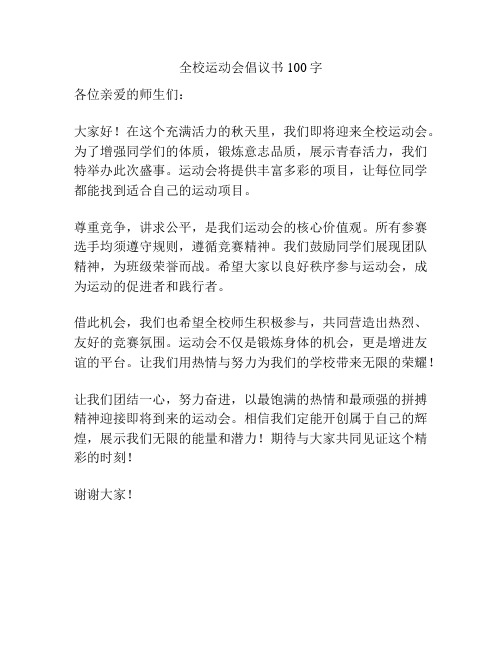 全校运动会倡议书 100 字

各位亲爱的师生们：

大家好！在这个充满活力的秋天里，我们即将迎来全校运动会。为了增强同学们的体质，锻炼意志品质，展示青春活力，我们特举办此次盛事。运动会将提供丰富多彩的项目，让每位同学都能找到适合自己的运动项目。

尊重竞争，讲求公平，是我们运动会的核心价值观。所有参赛选手均须遵守规则，遵循竞赛精神。我们鼓励同学们展现团队精神，为班级荣誉而战。希望大家以良好秩序参与运动会，成为运动的促进者和践行者。

借此机会，我们也希望全校师生积极参与，共同营造出热烈、友好的竞赛氛围。运动会不仅是锻炼身体的机会，更是增进友谊的平台。让我们用热情与努力为我们的学校带来无限的荣耀！

让我们团结一心，努力奋进，以最饱满的热情和最顽强的拼搏精神迎接即将到来的运动会。相信我们定能开创属于自己的辉煌，展示我们无限的能量和潜力！期待与大家共同见证这个精彩的时刻！

谢谢大家！